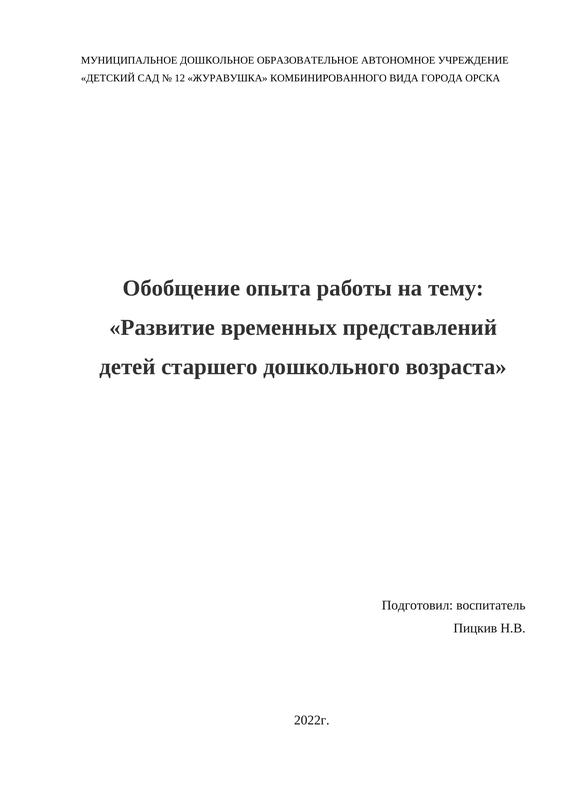 МУНИЦИПАЛЬНОЕ ДОШКОЛЬНОЕ ОБРАЗОВАТЕЛЬНОЕ АВТОНОМНОЕ УЧРЕЖДЕНИЕ
«ДЕТСКИЙ САД № 12 «ЖУРАВУШКА» КОМБИНИРОВАННОГО ВИДА ГОРОДА ОРСКА

Обобщение опыта работы на тему:
«Развитие временных представлений детей старшего дошкольного возраста»

Подготовил: воспитатель
Пицкив Н.В.

2022г.